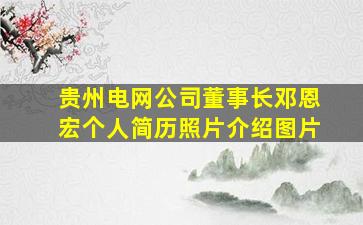 贵州电网公司董事长邓恩宏个人简历照片介绍图片